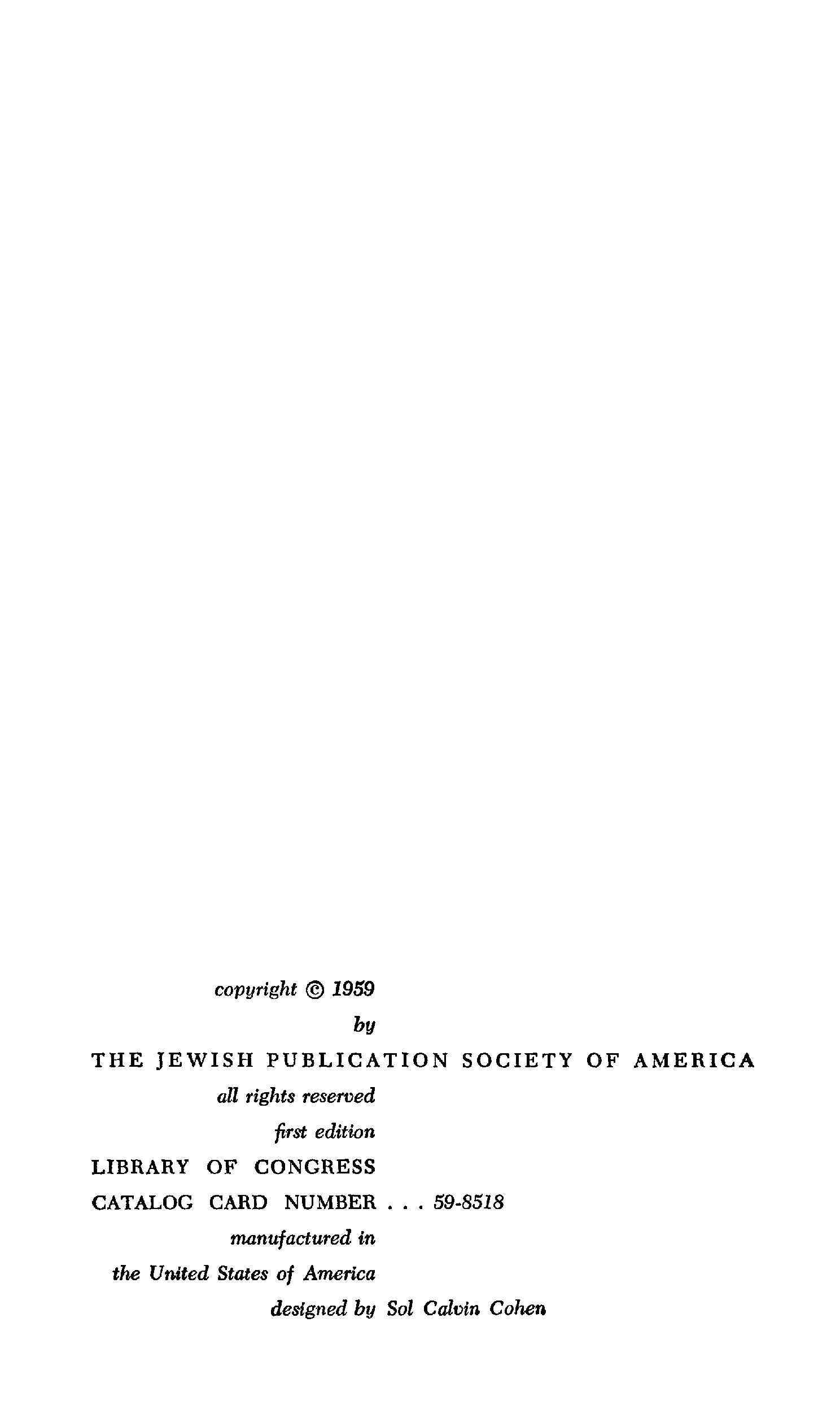 copyright © 1959
by
THE JEWISH PUBLICATION SOCIETY OF AMERICA
all rights reserved
first edition
LIBRARY OF CONGRESS
CATALOG CARD NUMBER . . . 59-8518
manufactured in
the United States of America
designed by Sol Calvin Cohen